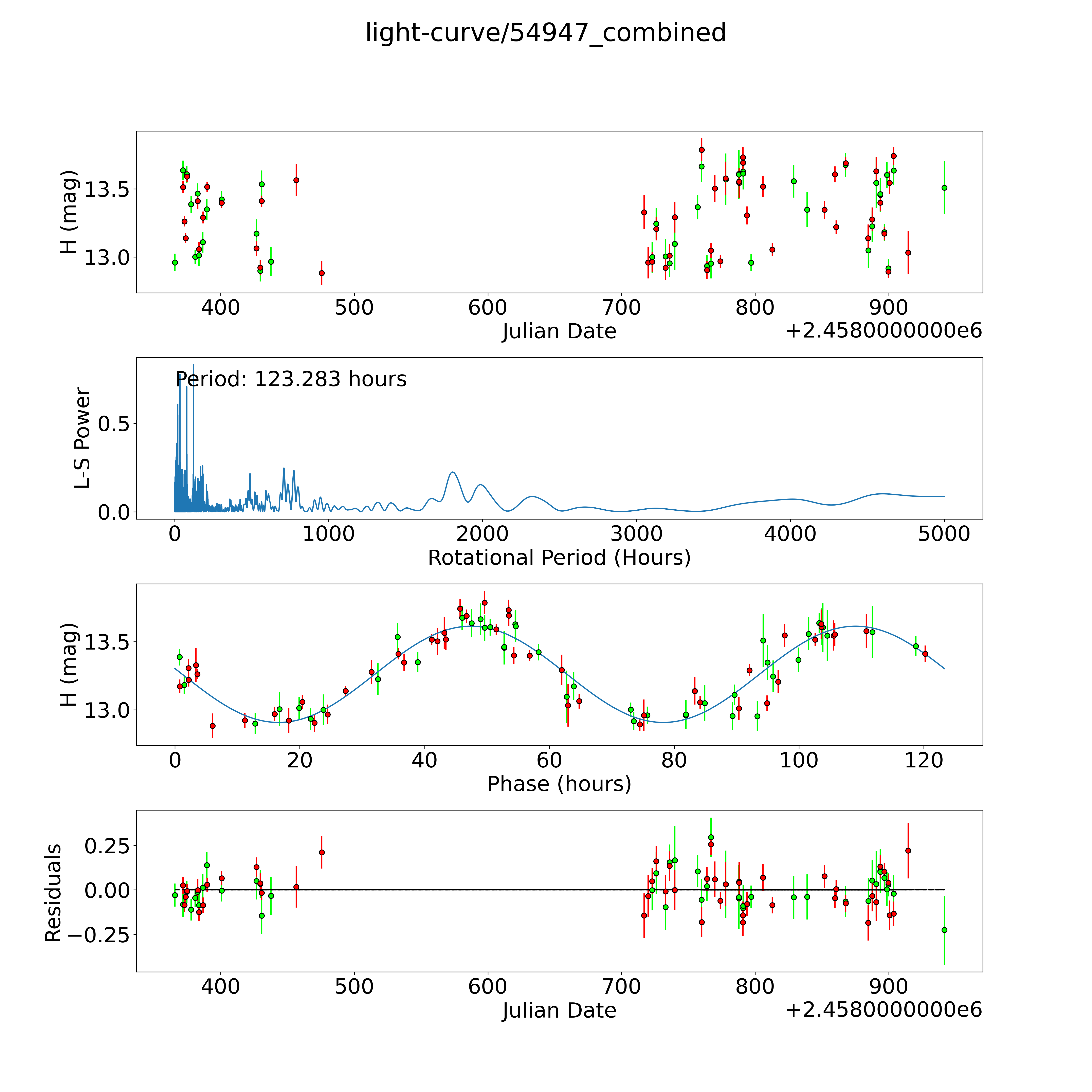 light-curve/54947_combined

H (mag)
13.5
13.0
400
500
600
700
800
900
Julian Date
+2.4580000000e6

Period: 123.283 hours
L-S Power
0.5
0.0
0
1000
2000
3000
4000
5000
Rotational Period (Hours)

H (mag)
13.5
13.0
0
20
40
60
80
100
120
Phase (hours)

Residuals
0.25
0.00
−0.25
400
500
600
700
800
900
Julian Date
+2.4580000000e6